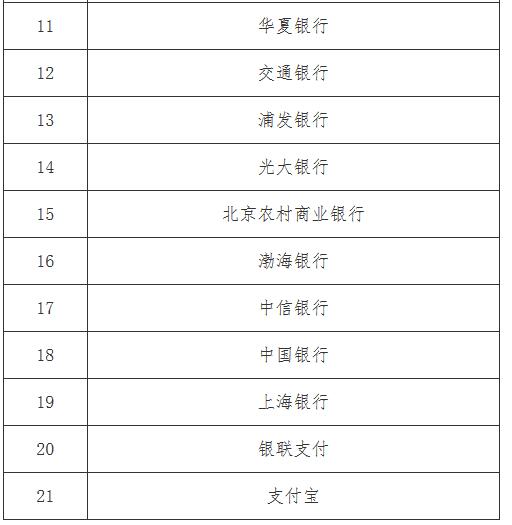 | 11 | 华夏银行 |
|---|---|
| 12 | 交通银行 |
| 13 | 浦发银行 |
| 14 | 光大银行 |
| 15 | 北京农村商业银行 |
| 16 | 渤海银行 |
| 17 | 中信银行 |
| 18 | 中国银行 |
| 19 | 上海银行 |
| 20 | 银联支付 |
| 21 | 支付宝 |